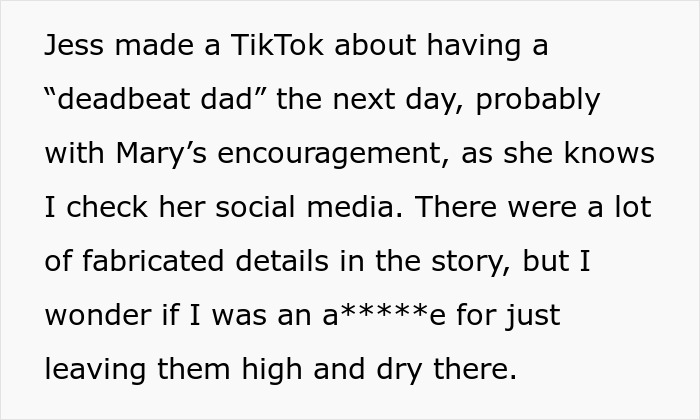 Jess made a TikTok about having a “deadbeat dad” the next day, probably with Mary’s encouragement, as she knows I check her social media. There were a lot of fabricated details in the story, but I wonder if I was an a*****e for just leaving them high and dry there.